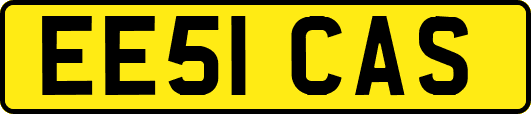 EE51 CAS